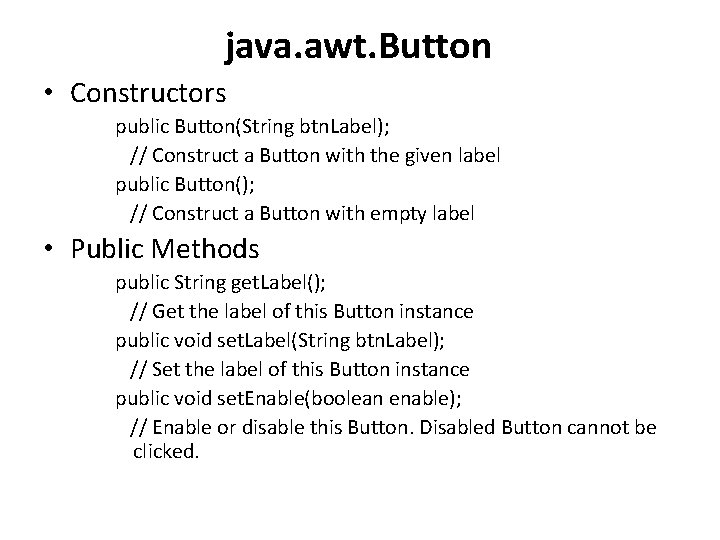 java.awt.Button

• Constructors

public Button(String btnLabel);
// Construct a Button with the given label
public Button();
// Construct a Button with empty label

• Public Methods

public String getLabel();
// Get the label of this Button instance
public void setLabel(String btnLabel);
// Set the label of this Button instance
public void setEnable(boolean enable);
// Enable or disable this Button. Disabled Button cannot be clicked.